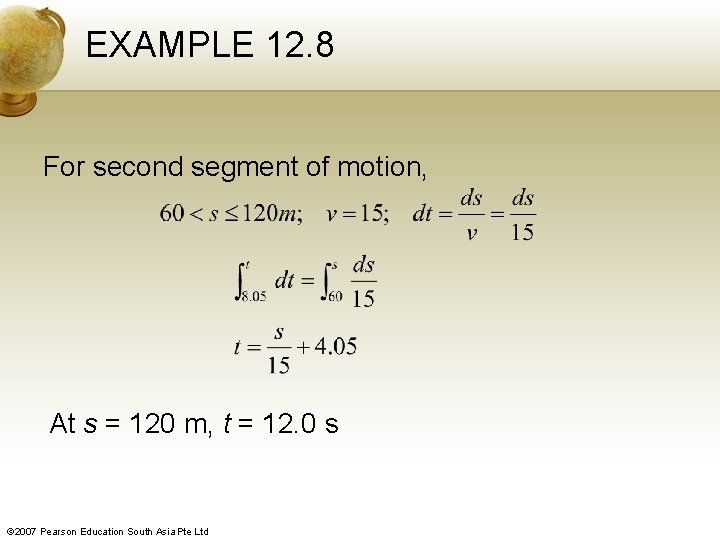 EXAMPLE 12.8

For second segment of motion,

$60 < s \leq 120m; \quad v = 15; \quad dt = \frac{ds}{v} = \frac{ds}{15}$

$\int_{8.05}^{t} dt = \int_{60}^{s} \frac{ds}{15}$

$t = \frac{s}{15} + 4.05$

At s = 120 m, t = 12.0 s

©2007 Pearson Education South Asia Pte Ltd